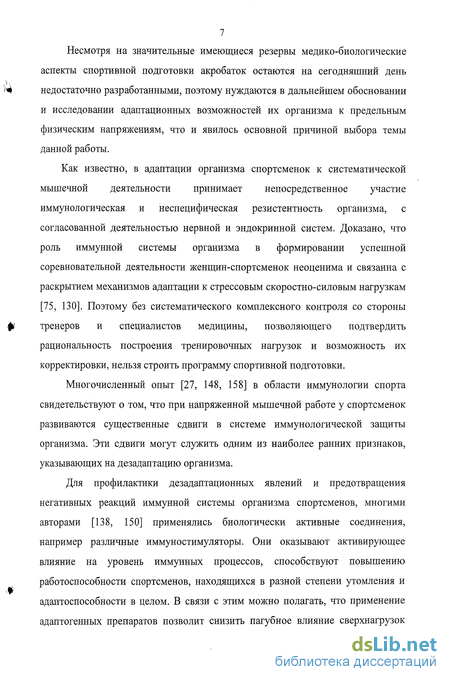 7

Несмотря на значительные имеющиеся резервы медико-биологические аспекты спортивной подготовки акробаток остаются на сегодняшний день недостаточно разработанными, поэтому нуждаются в дальнейшем обосновании и исследовании адаптационных возможностей их организма к предельным физическим напряжениям, что и явилось основной причиной выбора темы данной работы.

Как известно, в адаптации организма спортсменок к систематической мышечной деятельности принимает непосредственное участие иммунологическая и неспецифическая резистентность организма, с согласованной деятельностью нервной и эндокринной систем. Доказано, что роль иммунной системы организма в формировании успешной соревновательной деятельности женщин-спортсменок неоценима и связанна с раскрытием механизмов адаптации к стрессовым скоростно-силовым нагрузкам [75, 130]. Поэтому без систематического комплексного контроля со стороны тренеров и специалистов медицины, позволяющего подтвердить рациональность построения тренировочных нагрузок и возможность их корректировки, нельзя строить программу спортивной подготовки.

Многочисленный опыт [27, 148, 158] в области иммунологии спорта свидетельствуют о том, что при напряженной мышечной работе у спортсменок развиваются существенные сдвиги в системе иммунологической защиты организма. Эти сдвиги могут служить одним из наиболее ранних признаков, указывающих на дезадаптацию организма.

Для профилактики дезадаптационных явлений и предотвращения негативных реакций иммунной системы организма спортсменов, многими авторами [138, 150] применялись биологически активные соединения, например различные иммуностимуляторы. Они оказывают активирующее влияние на уровень иммунных процессов, способствуют повышению работоспособности спортсменов, находящихся в разной степени утомления и адаптоспособности в целом. В связи с этим можно полагать, что применение адаптогенных препаратов позволит снизить пагубное влияние сверхнагрузок

dsLib.net
библиотека диссертаций